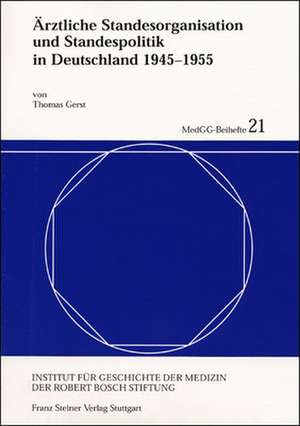 Ärztliche Standesorganisation und Standespolitik in Deutschland 1945–1955

von
Thomas Gerst

MedGG-Beihefte 21

INSTITUT FÜR GESCHICHTE DER MEDIZIN
DER ROBERT BOSCH STIFTUNG

Franz Steiner Verlag Stuttgart